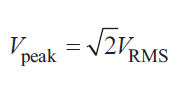 $V_{\text{peak}} = \sqrt{2}V_{\text{RMS}}$